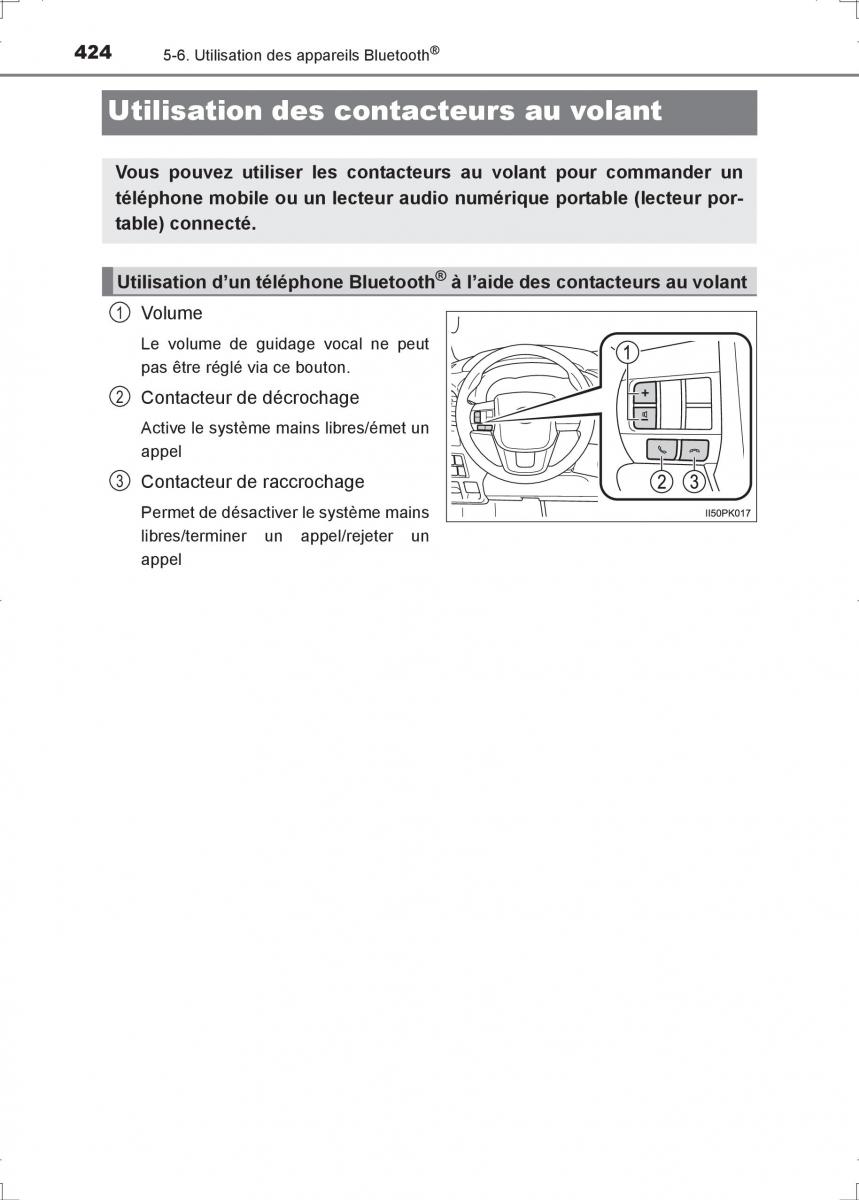 424 5-6. Utilisation des appareils Bluetooth®

Utilisation des contacteurs au volant

Vous pouvez utiliser les contacteurs au volant pour commander un téléphone mobile ou un lecteur audio numérique portable (lecteur portable) connecté.

Utilisation d'un téléphone Bluetooth® à l'aide des contacteurs au volant

1 Volume

Le volume de guidage vocal ne peut pas être réglé via ce bouton.

2 Contacteur de décrochage

Active le système mains libres/émet un appel

3 Contacteur de raccrochage

Permet de désactiver le système mains libres/terminer un appel/rejeter un appel

1
+
2 3
II50PK017